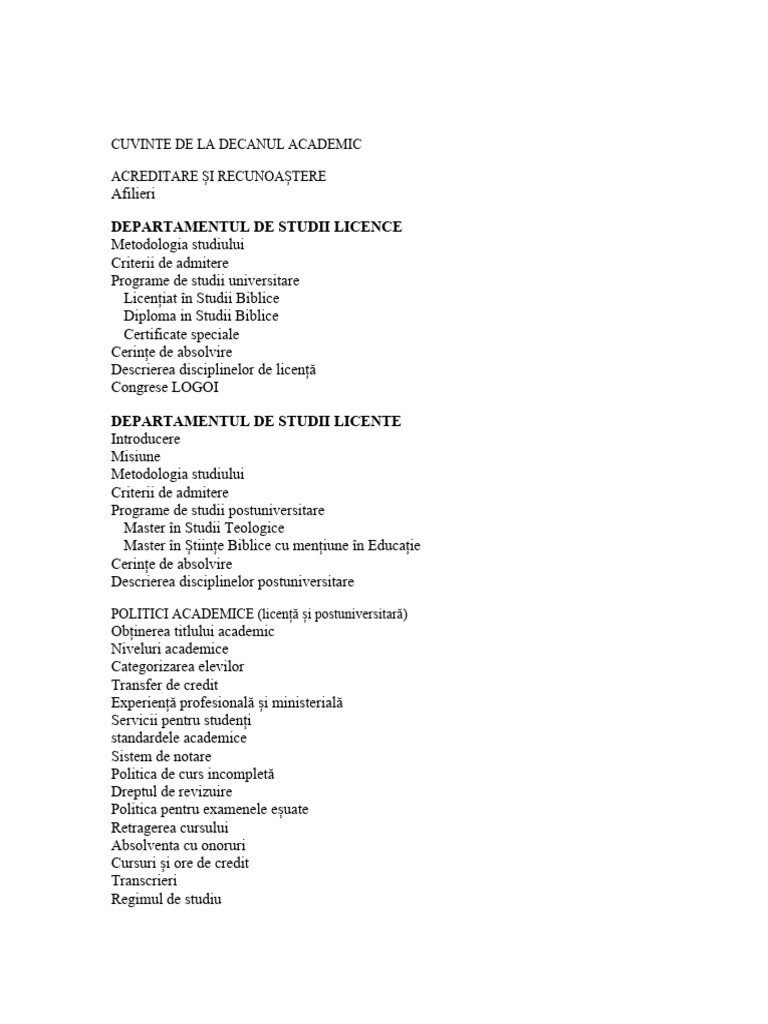 CUVINTE DE LA DECANUL ACADEMIC

ACREDITARE ȘI RECUNOAȘTERE
Afilieri

DEPARTAMENTUL DE STUDII LICENCE
Metodologia studiului
Criterii de admitere
Programe de studii universitare
Licențiat în Studii Biblice
Diploma in Studii Biblice
Certificate speciale
Cerințe de absolvire
Descrierea disciplinelor de licență
Congrese LOGOI

DEPARTAMENTUL DE STUDII LICENTE
Introducere
Misiune
Metodologia studiului
Criterii de admitere
Programe de studii postuniversitare
Master în Studii Teologice
Master în Științe Biblice cu mențiune în Educație
Cerințe de absolvire
Descrierea disciplinelor postuniversitare

POLITICI ACADEMICE (licență și postuniversitară)
Obținerea titlului academic
Niveluri academice
Categorizarea elevilor
Transfer de credit
Experiență profesională și ministerială
Servicii pentru studenți
standardele academice
Sistem de notare
Politica de curs incompletă
Dreptul de revizuire
Politica pentru examenele eșuate
Retragerea cursului
Absolventa cu onoruri
Cursuri și ore de credit
Transcrieri
Regimul de studiu